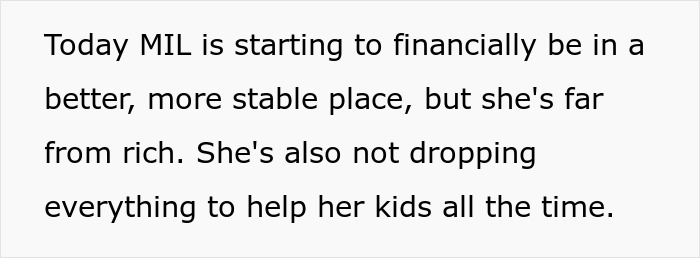 Today MIL is starting to financially be in a better, more stable place, but she's far from rich. She's also not dropping everything to help her kids all the time.